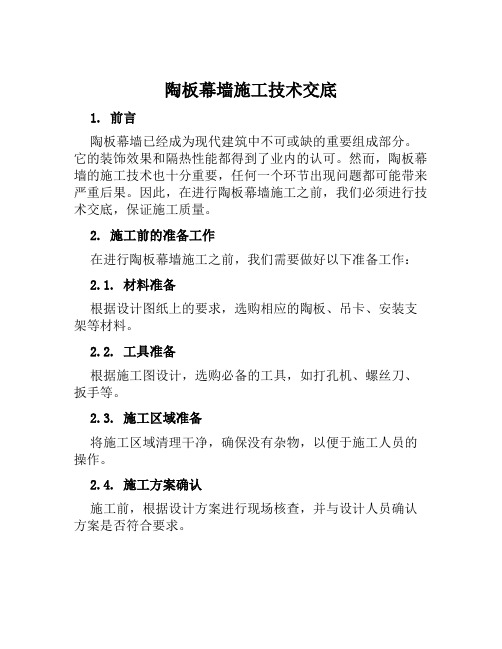 陶板幕墙施工技术交底

1. 前言

陶板幕墙已经成为现代建筑中不可或缺的重要组成部分。它的装饰效果和隔热性能都得到了业内的认可。然而，陶板幕墙的施工技术也十分重要，任何一个环节出现问题都可能带来严重后果。因此，在进行陶板幕墙施工之前，我们必须进行技术交底，保证施工质量。

2. 施工前的准备工作

在进行陶板幕墙施工之前，我们需要做好以下准备工作：

2.1. 材料准备

根据设计图纸上的要求，选购相应的陶板、吊卡、安装支架等材料。

2.2. 工具准备

根据施工图设计，选购必备的工具，如打孔机、螺丝刀、扳手等。

2.3. 施工区域准备

将施工区域清理干净，确保没有杂物，以便于施工人员的操作。

2.4. 施工方案确认

施工前，根据设计方案进行现场核查，并与设计人员确认方案是否符合要求。